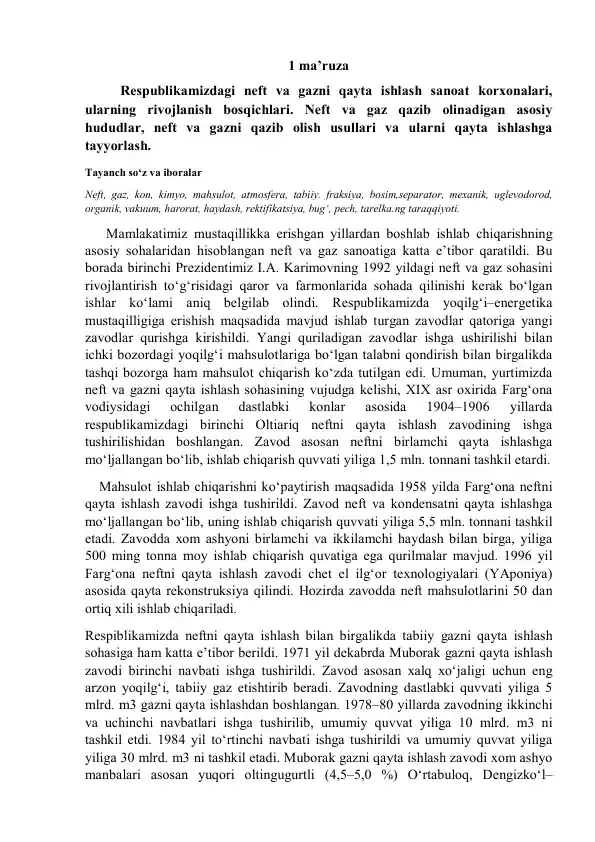 1 ma'ruza

Respublikamizdagi neft va gazni qayta ishlash sanoat korxonalari, ularning rivojlanish bosqichlari. Neft va gaz qazib olinadigan asosiy hududlar, neft va gazni qazib olish usullari va ularni qayta ishlashga tayyorlash.

Tayanch so'z va iboralar

Neft, gaz, kon, kimyo, mahsulot, atmosfera, tabiiy. fraksiya, bosim,separator, mexanik, uglevodorod, organik, vakuum, harorat, haydash, rektifikatsiya, bug', pech, tarelka.ng taraqqiyoti.

Mamlakatimiz mustaqillikka erishgan yillardan boshlab ishlab chiqarishning asosiy sohalaridan hisoblangan neft va gaz sanoatiga katta e'tibor qaratildi. Bu borada birinchi Prezidentimiz I.A. Karimovning 1992 yildagi neft va gaz sohasini rivojlantirish to'g'risidagi qaror va farmonlarida sohada qilinishi kerak bo'lgan ishlar ko'lami aniq belgilab olindi. Respublikamizda yoqilg'i–energetika mustaqilligiga erishish maqsadida mavjud ishlab turgan zavodlar qatoriga yangi zavodlar qurishga kirishildi. Yangi quriladigan zavodlar ishga ushirilishi bilan ichki bozordagi yoqilg'i mahsulotlariga bo'lgan talabni qondirish bilan birgalikda tashqi bozorga ham mahsulot chiqarish ko'zda tutilgan edi. Umuman, yurtimizda neft va gazni qayta ishlash sohasining vujudga kelishi, XIX asr oxirida Farg'ona vodiysidagi ochilgan dastlabki konlar asosida 1904–1906 yillarda respublikamizdagi birinchi Oltiariq neftni qayta ishlash zavodining ishga tushirilishidan boshlangan. Zavod asosan neftni birlamchi qayta ishlashga mo'ljallangan bo'lib, ishlab chiqarish quvvati yiliga 1,5 mln. tonnani tashkil etardi.

Mahsulot ishlab chiqarishni ko'paytirish maqsadida 1958 yilda Farg'ona neftni qayta ishlash zavodi ishga tushirildi. Zavod neft va kondensatni qayta ishlashga mo'ljallangan bo'lib, uning ishlab chiqarish quvvati yiliga 5,5 mln. tonnani tashkil etadi. Zavodda xom ashyoni birlamchi va ikkilamchi haydash bilan birga, yiliga 500 ming tonna moy ishlab chiqarish quvatiga ega qurilmalar mavjud. 1996 yil Farg'ona neftni qayta ishlash zavodi chet el ilg'or texnologiyalari (YAponiya) asosida qayta rekonstruksiya qilindi. Hozirda zavodda neft mahsulotlarini 50 dan ortiq xili ishlab chiqariladi.

Respiblikamizda neftni qayta ishlash bilan birgalikda tabiiy gazni qayta ishlash sohasiga ham katta e'tibor berildi. 1971 yil dekabrda Muborak gazni qayta ishlash zavodi birinchi navbati ishga tushirildi. Zavod asosan xalq xo'jaligi uchun eng arzon yoqilg'i, tabiiy gaz etishtirib beradi. Zavodning dastlabki quvvati yiliga 5 mlrd. m3 gazni qayta ishlashdan boshlangan. 1978–80 yillarda zavodning ikkinchi va uchinchi navbatlari ishga tushirilib, umumiy quvvat yiliga 10 mlrd. m3 ni tashkil etdi. 1984 yil to'rtinchi navbati ishga tushirildi va umumiy quvvat yiliga yiliga 30 mlrd. m3 ni tashkil etadi. Muborak gazni qayta ishlash zavodi xom ashyo manbalari asosan yuqori oltingugurtli (4,5–5,0 %) O'rtabuloq, Dengizko'l–